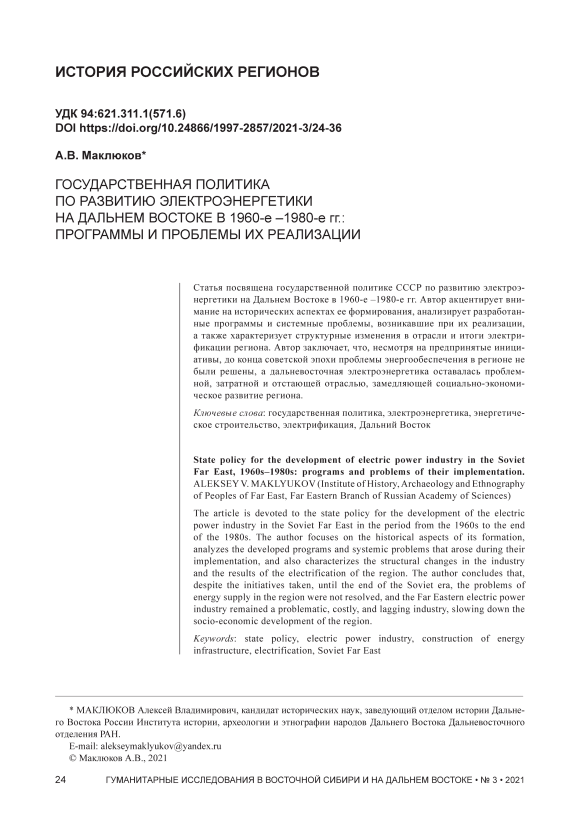 ИСТОРИЯ РОССИЙСКИХ РЕГИОНОВ

УДК 94:621.311.1(571.6)
DOI https://doi.org/10.24866/1997-2857/2021-3/24-36

А.В. Маклюков*

ГОСУДАРСТВЕННАЯ ПОЛИТИКА ПО РАЗВИТИЮ ЭЛЕКТРОЭНЕРГЕТИКИ НА ДАЛЬНЕМ ВОСТОКЕ В 1960-е –1980-е гг.: ПРОГРАММЫ И ПРОБЛЕМЫ ИХ РЕАЛИЗАЦИИ

Статья посвящена государственной политике СССР по развитию электроэнергетики на Дальнем Востоке в 1960-е –1980-е гг. Автор акцентирует внимание на исторических аспектах ее формирования, анализирует разработанные программы и системные проблемы, возникавшие при их реализации, а также характеризует структурные изменения в отрасли и итоги электрификации региона. Автор заключает, что, несмотря на предпринятые инициативы, до конца советской эпохи проблемы энергообеспечения в регионе не были решены, а дальневосточная электроэнергетика оставалась проблемной, затратной и отстающей отраслью, замедляющей социально-экономическое развитие региона.

Ключевые слова: государственная политика, электроэнергетика, энергетическое строительство, электрификация, Дальний Восток

State policy for the development of electric power industry in the Soviet Far East, 1960s–1980s: programs and problems of their implementation. ALEKSEY V. MAKLYUKOV (Institute of History, Archaeology and Ethnography of Peoples of Far East, Far Eastern Branch of Russian Academy of Sciences)

The article is devoted to the state policy for the development of the electric power industry in the Soviet Far East in the period from the 1960s to the end of the 1980s. The author focuses on the historical aspects of its formation, analyzes the developed programs and systemic problems that arose during their implementation, and also characterizes the structural changes in the industry and the results of the electrification of the region. The author concludes that, despite the initiatives taken, until the end of the Soviet era, the problems of energy supply in the region were not resolved, and the Far Eastern electric power industry remained a problematic, costly, and lagging industry, slowing down the socio-economic development of the region.

Keywords: state policy, electric power industry, construction of energy infrastructure, electrification, Soviet Far East

* МАКЛЮКОВ Алексей Владимирович, кандидат исторических наук, заведующий отделом истории Дальнего Востока России Института истории, археологии и этнографии народов Дальнего Востока Дальневосточного отделения РАН.
E-mail: alekseymaklyukov@yandex.ru
© Маклюков А.В., 2021

24 ГУМАНИТАРНЫЕ ИССЛЕДОВАНИЯ В ВОСТОЧНОЙ СИБИРИ И НА ДАЛЬНЕМ ВОСТОКЕ • № 3 • 2021